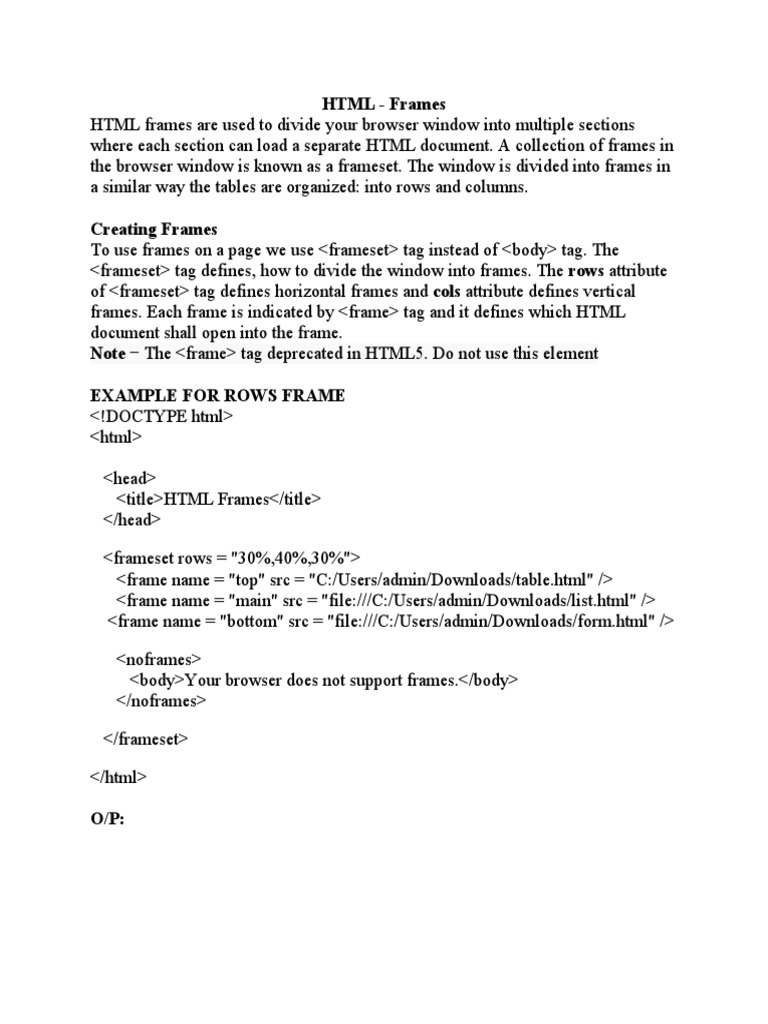 HTML - Frames

HTML frames are used to divide your browser window into multiple sections where each section can load a separate HTML document. A collection of frames in the browser window is known as a frameset. The window is divided into frames in a similar way the tables are organized: into rows and columns.

Creating Frames

To use frames on a page we use <frameset> tag instead of <body> tag. The <frameset> tag defines, how to divide the window into frames. The rows attribute of <frameset> tag defines horizontal frames and cols attribute defines vertical frames. Each frame is indicated by <frame> tag and it defines which HTML document shall open into the frame.

Note − The <frame> tag deprecated in HTML5. Do not use this element

EXAMPLE FOR ROWS FRAME

<!DOCTYPE html>
<html>

<head>
<title>HTML Frames</title>
</head>

<frameset rows = "30%,40%,30%">
<frame name = "top" src = "C:/Users/admin/Downloads/table.html" />
<frame name = "main" src = "file:///C:/Users/admin/Downloads/list.html" />
<frame name = "bottom" src = "file:///C:/Users/admin/Downloads/form.html" />

<noframes>
<body>Your browser does not support frames.</body>
</noframes>

</frameset>

</html>

O/P: